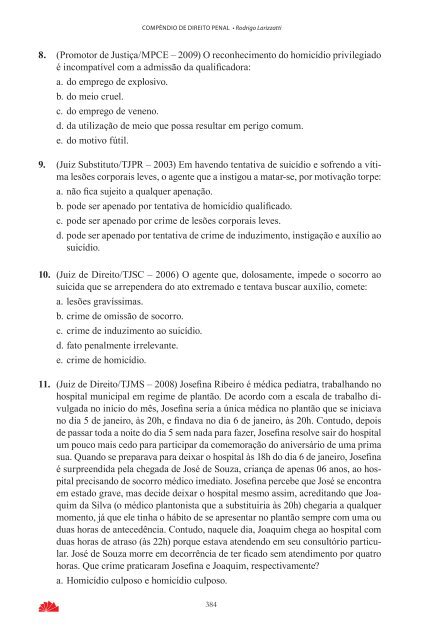 COMPÊNDIO DE DIREITO PENAL • Rodrigo Larizzatti

8. (Promotor de Justiça/MPCE – 2009) O reconhecimento do homicídio privilegiado é incompatível com a admissão da qualificadora:
a. do emprego de explosivo.
b. do meio cruel.
c. do emprego de veneno.
d. da utilização de meio que possa resultar em perigo comum.
e. do motivo fútil.

9. (Juiz Substituto/TJPR – 2003) Em havendo tentativa de suicídio e sofrendo a vítima lesões corporais leves, o agente que a instigou a matar-se, por motivação torpe:
a. não fica sujeito a qualquer apenação.
b. pode ser apenado por tentativa de homicídio qualificado.
c. pode ser apenado por crime de lesões corporais leves.
d. pode ser apenado por tentativa de crime de induzimento, instigação e auxílio ao suicídio.

10. (Juiz de Direito/TJSC – 2006) O agente que, dolosamente, impede o socorro ao suicida que se arrependera do ato extremado e tentava buscar auxílio, comete:
a. lesões gravíssimas.
b. crime de omissão de socorro.
c. crime de induzimento ao suicídio.
d. fato penalmente irrelevante.
e. crime de homicídio.

11. (Juiz de Direito/TJMS – 2008) Josefina Ribeiro é médica pediatra, trabalhando no hospital municipal em regime de plantão. De acordo com a escala de trabalho divulgada no início do mês, Josefina seria a única médica no plantão que se iniciava no dia 5 de janeiro, às 20h, e findava no dia 6 de janeiro, às 20h. Contudo, depois de passar toda a noite do dia 5 sem nada para fazer, Josefina resolve sair do hospital um pouco mais cedo para participar da comemoração do aniversário de uma prima sua. Quando se preparava para deixar o hospital às 18h do dia 6 de janeiro, Josefina é surpreendida pela chegada de José de Souza, criança de apenas 06 anos, ao hospital precisando de socorro médico imediato. Josefina percebe que José se encontra em estado grave, mas decide deixar o hospital mesmo assim, acreditando que Joaquim da Silva (o médico plantonista que a substituiria às 20h) chegaria a qualquer momento, já que ele tinha o hábito de se apresentar no plantão sempre com uma ou duas horas de antecedência. Contudo, naquele dia, Joaquim chega ao hospital com duas horas de atraso (às 22h) porque estava atendendo em seu consultório particular. José de Souza morre em decorrência de ter ficado sem atendimento por quatro horas. Que crime praticaram Josefina e Joaquim, respectivamente?
a. Homicídio culposo e homicídio culposo.

384